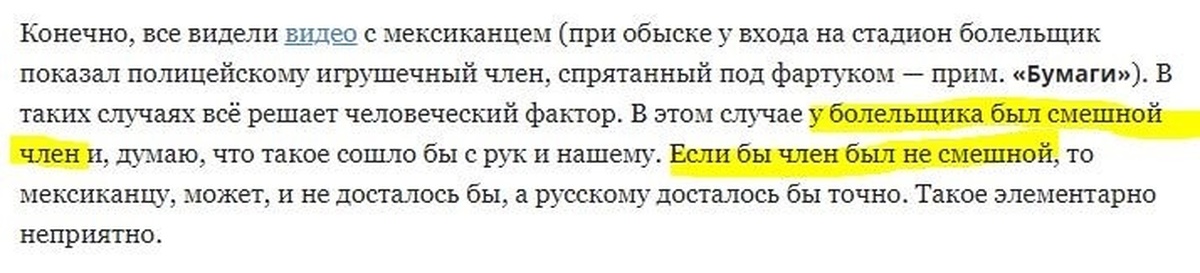 Конечно, все видели видео с мексиканцем (при обыске у входа на стадион болельщик показал полицейскому игрушечный член, спрятанный под фартуком — прим. «Бумаги»). В таких случаях всё решает человеческий фактор. В этом случае у болельщика был смешной член и, думаю, что такое сошло бы с рук и нашему. Если бы член был не смешной, то мексиканцу, может, и не досталось бы, а русскому досталось бы точно. Такое элементарно неприятно.